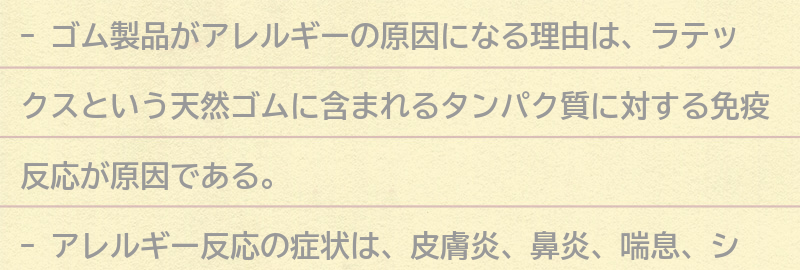 - ゴム製品がアレルギーの原因になる理由は、ラテックスという天然ゴムに含まれるタンパク質に対する免疫反応が原因である。

- アレルギー反応の症状は、皮膚炎、鼻炎、喘息、シ